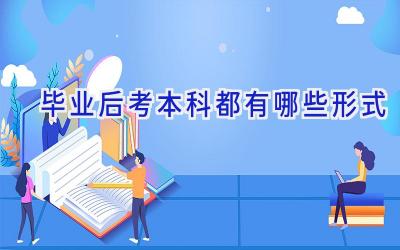 毕业后考本科都有哪些形式